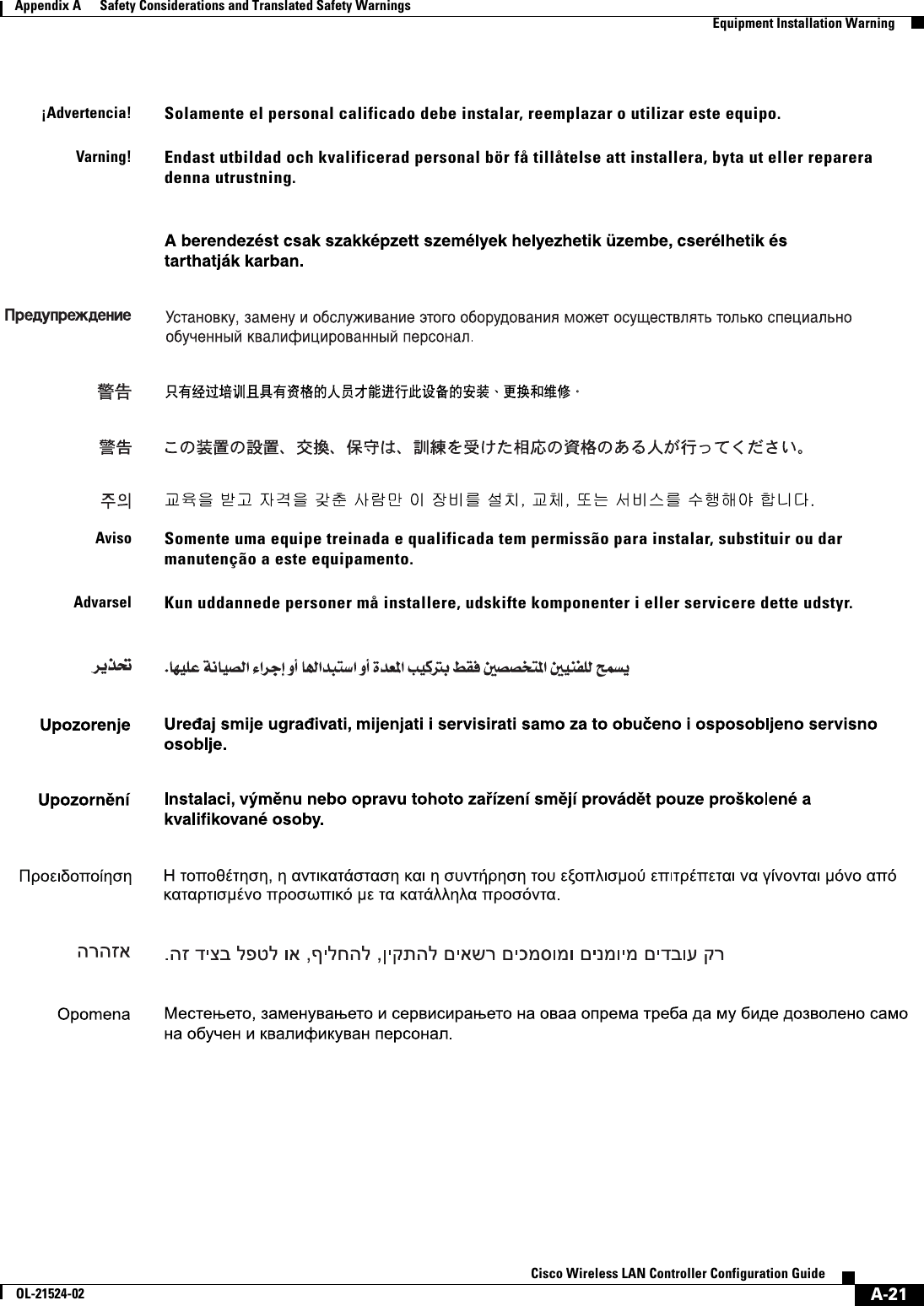 Appendix A Safety Considerations and Translated Safety Warnings

Equipment Installation Warning

¡Advertencia! Solamente el personal calificado debe instalar, reemplazar o utilizar este equipo.

Varning! Endast utbildad och kvalificerad personal bör få tillåtelse att installera, byta ut eller reparera denna utrustning.

A berendezést csak szakképzett személyek helyezhetik üzembe, cserélhetik és tarthatják karban.

Предупреждение Установку, замену и обслуживание этого оборудования может осуществлять только специально обученный квалифицированный персонал.

警告 只有经过培训且具有资格的人员才能进行此设备的安装、更换和维修。

警告 この装置の設置、交換、保守は、訓練を受けた相応の資格のある人が行ってください。

주의 교육을 받고 자격을 갖춘 사람만 이 장비를 설치, 교체, 또는 서비스를 수행해야 합니다.

Aviso Somente uma equipe treinada e qualificada tem permissão para instalar, substituir ou dar manutenção a este equipamento.

Advarsel Kun uddannede personer må installere, udskifte komponenter i eller servicere dette udstyr.

تحذير يسمح للفنيين المتخصصين فقط بتركيب المعدة أو استبدالها أو إجراء الصيانة عليها.

Upozorenje Uređaj smije ugrađivati, mijenjati i servisirati samo za to obučeno i osposobljeno servisno osoblje.

Upozornění Instalaci, výměnu nebo opravu tohoto zařízení smějí provádět pouze proškolené a kvalifikované osoby.

Προειδοποίηση Η τοποθέτηση, η αντικατάσταση και η συντήρηση του εξοπλισμού επιτρέπεται να γίνονται μόνο από καταρτισμένο προσωπικό με τα κατάλληλα προσόντα.

אזהרה רק עובדים מיומנים ומוסמכים רשאים להתקין, להחליף, או לטפל בציוד זה.

Opomena Местењето, заменувањето и сервисирањето на оваа опрема треба да му биде дозволено само на обучен и квалификуван персонал.

Cisco Wireless LAN Controller Configuration Guide

OL-21524-02

A-21